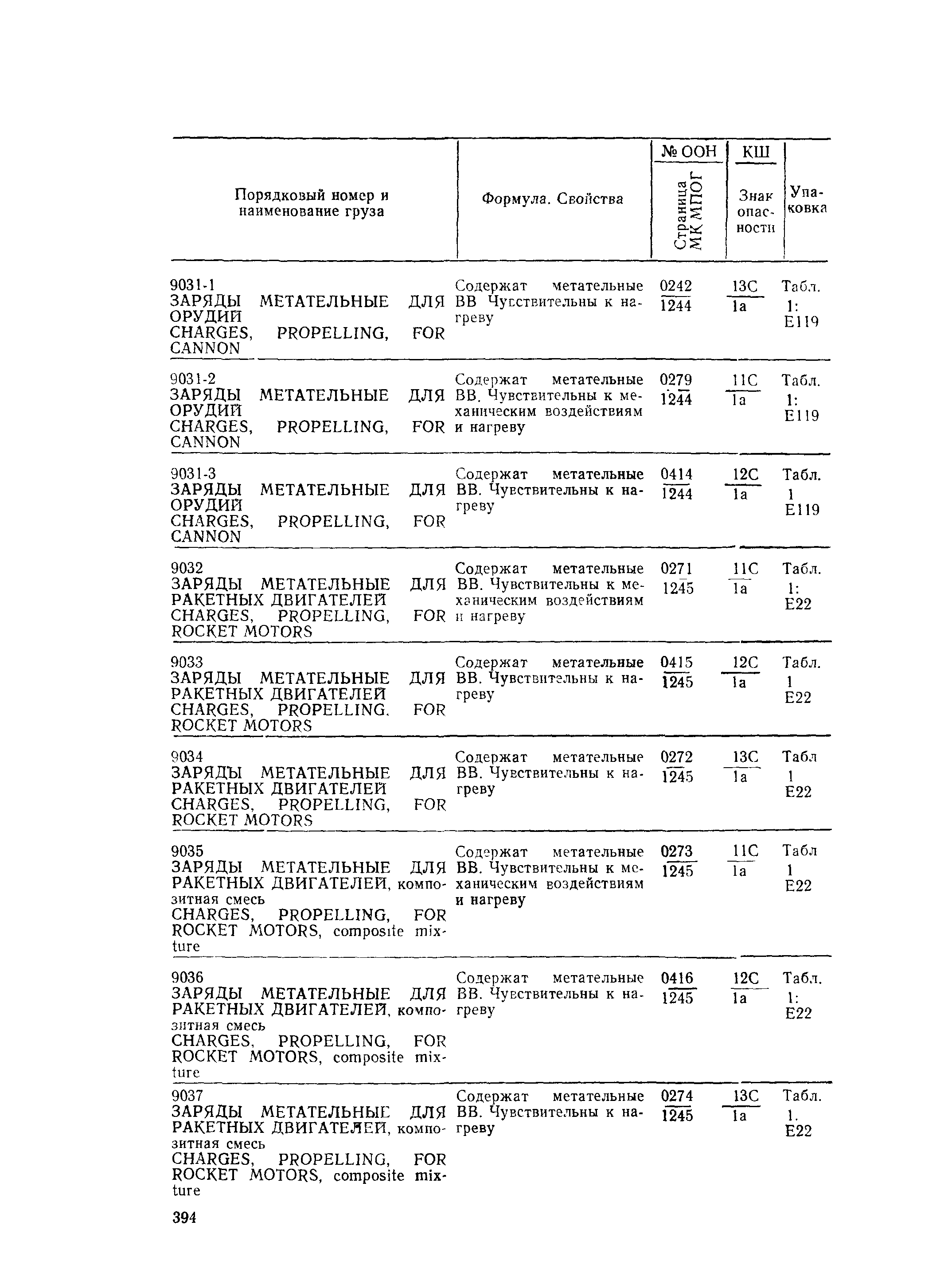 | Порядковый номер и наименование груза | Формула. Свойства | № ООН / Страница МК МПОГ | КШ / Знак опасности | Упаковка |
|---|---|---|---|---|
| 9031-1 ЗАРЯДЫ МЕТАТЕЛЬНЫЕ ДЛЯ ОРУДИЙ CHARGES, PROPELLING, FOR CANNON | Содержат метательные ВВ Чувствительны к нагреву | $\frac{0242}{1244}$ | $\frac{13C}{1a}$ | Табл. 1: E119 |
| 9031-2 ЗАРЯДЫ МЕТАТЕЛЬНЫЕ ДЛЯ ОРУДИЙ CHARGES, PROPELLING, FOR CANNON | Содержат метательные ВВ. Чувствительны к механическим воздействиям и нагреву | $\frac{0279}{1244}$ | $\frac{11C}{1a}$ | Табл. 1: E119 |
| 9031-3 ЗАРЯДЫ МЕТАТЕЛЬНЫЕ ДЛЯ ОРУДИЙ CHARGES, PROPELLING, FOR CANNON | Содержат метательные ВВ. Чувствительны к нагреву | $\frac{0414}{1244}$ | $\frac{12C}{1a}$ | Табл. 1 E119 |
| 9032 ЗАРЯДЫ МЕТАТЕЛЬНЫЕ ДЛЯ РАКЕТНЫХ ДВИГАТЕЛЕЙ CHARGES, PROPELLING, FOR ROCKET MOTORS | Содержат метательные ВВ. Чувствительны к механическим воздействиям и нагреву | $\frac{0271}{1245}$ | $\frac{11C}{1a}$ | Табл. 1: E22 |
| 9033 ЗАРЯДЫ МЕТАТЕЛЬНЫЕ ДЛЯ РАКЕТНЫХ ДВИГАТЕЛЕЙ CHARGES, PROPELLING. FOR ROCKET MOTORS | Содержат метательные ВВ. Чувствительны к нагреву | $\frac{0415}{1245}$ | $\frac{12C}{1a}$ | Табл. 1 E22 |
| 9034 ЗАРЯДЫ МЕТАТЕЛЬНЫЕ ДЛЯ РАКЕТНЫХ ДВИГАТЕЛЕЙ CHARGES, PROPELLING, FOR ROCKET MOTORS | Содержат метательные ВВ. Чувствительны к нагреву | $\frac{0272}{1245}$ | $\frac{13C}{1a}$ | Табл 1 E22 |
| 9035 ЗАРЯДЫ МЕТАТЕЛЬНЫЕ ДЛЯ РАКЕТНЫХ ДВИГАТЕЛЕЙ, композитная смесь CHARGES, PROPELLING, FOR ROCKET MOTORS, composite mixture | Содержат метательные ВВ. Чувствительны к механическим воздействиям и нагреву | $\frac{0273}{1245}$ | $\frac{11C}{1a}$ | Табл 1 E22 |
| 9036 ЗАРЯДЫ МЕТАТЕЛЬНЫЕ ДЛЯ РАКЕТНЫХ ДВИГАТЕЛЕЙ, композитная смесь CHARGES, PROPELLING, FOR ROCKET MOTORS, composite mixture | Содержат метательные ВВ. Чувствительны к нагреву | $\frac{0416}{1245}$ | $\frac{12C}{1a}$ | Табл. 1: E22 |
| 9037 ЗАРЯДЫ МЕТАТЕЛЬНЫЕ ДЛЯ РАКЕТНЫХ ДВИГАТЕЛЕЙ, композитная смесь CHARGES, PROPELLING, FOR ROCKET MOTORS, composite mixture | Содержат метательные ВВ. Чувствительны к нагреву | $\frac{0274}{1245}$ | $\frac{13C}{1a}$ | Табл. 1. E22 |

394